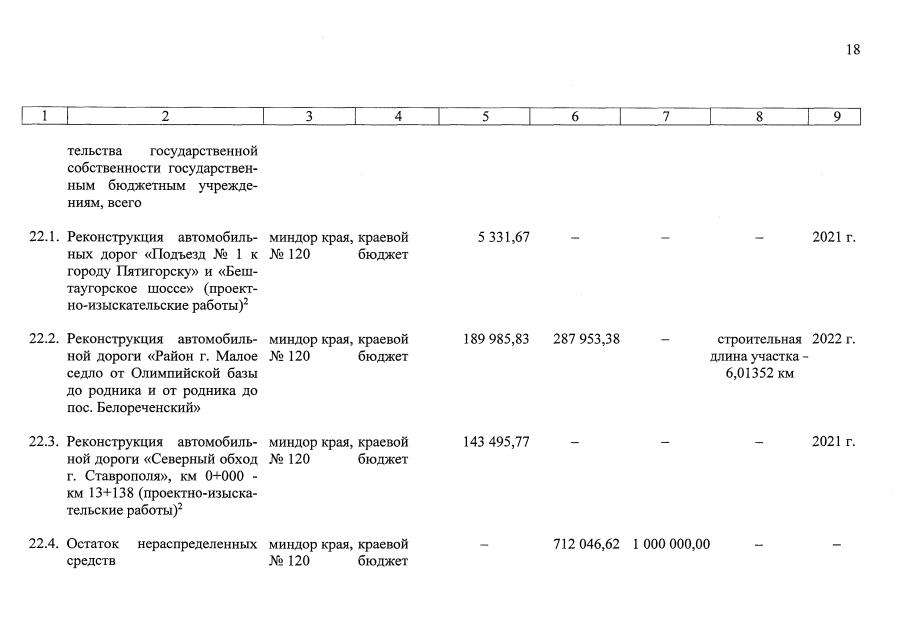 18

| 1 | 2 | 3 | 4 | 5 | 6 | 7 | 8 | 9 |
|---|---|---|---|---|---|---|---|---|
| | тельства государственной собственности государственным бюджетным учреждениям, всего | | | | | | | |
| 22.1. | Реконструкция автомобильных дорог «Подъезд № 1 к городу Пятигорску» и «Бештаугорское шоссе» (проектно-изыскательские работы)$^{2}$ | миндор края, № 120 | краевой бюджет | 5 331,67 | – | – | – | 2021 г. |
| 22.2. | Реконструкция автомобильной дороги «Район г. Малое седло от Олимпийской базы до родника и от родника до пос. Белореченский» | миндор края, № 120 | краевой бюджет | 189 985,83 | 287 953,38 | – | строительная длина участка – 6,01352 км | 2022 г. |
| 22.3. | Реконструкция автомобильной дороги «Северный обход г. Ставрополя», км 0+000 - км 13+138 (проектно-изыскательские работы)$^{2}$ | миндор края, № 120 | краевой бюджет | 143 495,77 | – | – | – | 2021 г. |
| 22.4. | Остаток нераспределенных средств | миндор края, № 120 | краевой бюджет | – | 712 046,62 | 1 000 000,00 | – | – |